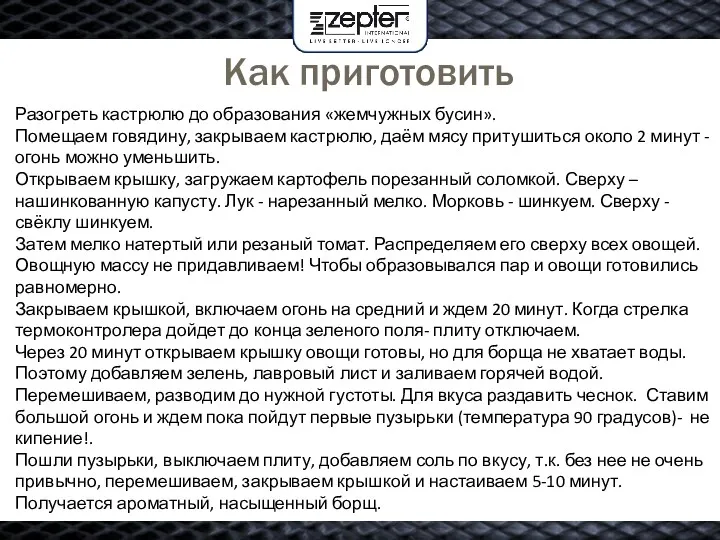 zepter
INTERNATIONAL
LIVE BETTER - LIVE LONGER

Как приготовить

Разогреть кастрюлю до образования «жемчужных бусин».
Помещаем говядину, закрываем кастрюлю, даём мясу притушиться около 2 минут - огонь можно уменьшить.
Открываем крышку, загружаем картофель порезанный соломкой. Сверху – нашинкованную капусту. Лук - нарезанный мелко. Морковь - шинкуем. Сверху - свёклу шинкуем.
Затем мелко натертый или резаный томат. Распределяем его сверху всех овощей. Овощную массу не придавливаем! Чтобы образовывался пар и овощи готовились равномерно.
Закрываем крышкой, включаем огонь на средний и ждем 20 минут. Когда стрелка термоконтролера дойдет до конца зеленого поля- плиту отключаем.
Через 20 минут открываем крышку овощи готовы, но для борща не хватает воды. Поэтому добавляем зелень, лавровый лист и заливаем горячей водой.
Перемешиваем, разводим до нужной густоты. Для вкуса раздавить чеснок. Ставим большой огонь и ждем пока пойдут первые пузырьки (температура 90 градусов)- не кипение!.
Пошли пузырьки, выключаем плиту, добавляем соль по вкусу, т.к. без нее не очень привычно, перемешиваем, закрываем крышкой и настаиваем 5-10 минут.
Получается ароматный, насыщенный борщ.